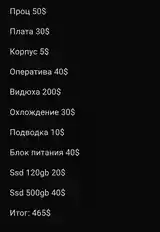 Проц 50$

Плата 30$

Корпус 5$

Оператива 40$

Видюха 200$

Охлождение 30$

Подводка 10$

Блок питания 40$

Ssd 120gb 20$

Ssd 500gb 40$

Итог: 465$